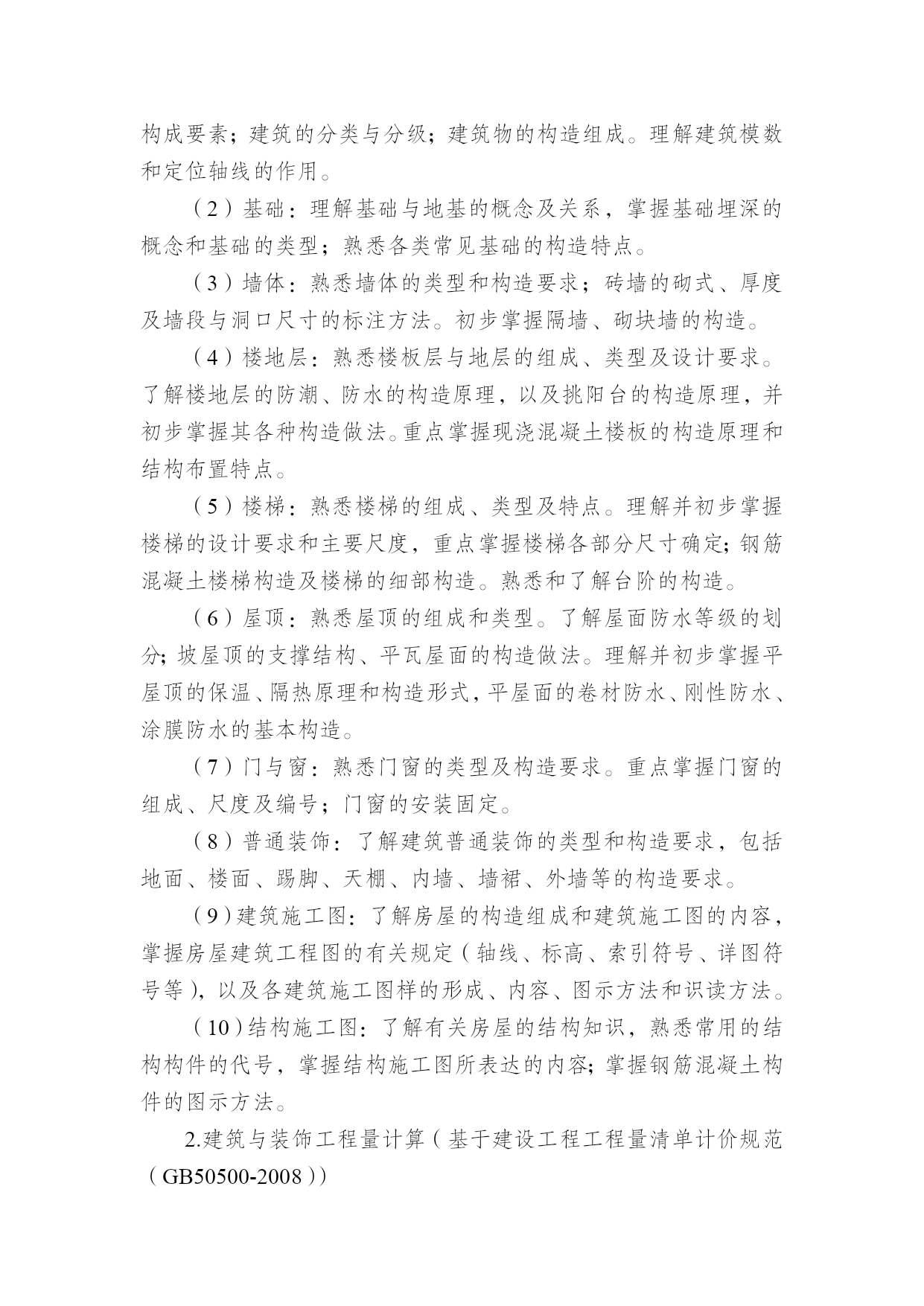 构成要素；建筑的分类与分级；建筑物的构造组成。理解建筑模数和定位轴线的作用。

（2）基础：理解基础与地基的概念及关系，掌握基础埋深的概念和基础的类型；熟悉各类常见基础的构造特点。

（3）墙体：熟悉墙体的类型和构造要求；砖墙的砌式、厚度及墙段与洞口尺寸的标注方法。初步掌握隔墙、砌块墙的构造。

（4）楼地层：熟悉楼板层与地层的组成、类型及设计要求。了解楼地层的防潮、防水的构造原理，以及挑阳台的构造原理，并初步掌握其各种构造做法。重点掌握现浇混凝土楼板的构造原理和结构布置特点。

（5）楼梯：熟悉楼梯的组成、类型及特点。理解并初步掌握楼梯的设计要求和主要尺度，重点掌握楼梯各部分尺寸确定；钢筋混凝土楼梯构造及楼梯的细部构造。熟悉和了解台阶的构造。

（6）屋顶：熟悉屋顶的组成和类型。了解屋面防水等级的划分；坡屋顶的支撑结构、平瓦屋面的构造做法。理解并初步掌握平屋顶的保温、隔热原理和构造形式，平屋面的卷材防水、刚性防水、涂膜防水的基本构造。

（7）门与窗：熟悉门窗的类型及构造要求。重点掌握门窗的组成、尺度及编号；门窗的安装固定。

（8）普通装饰：了解建筑普通装饰的类型和构造要求，包括地面、楼面、踢脚、天棚、内墙、墙裙、外墙等的构造要求。

（9）建筑施工图：了解房屋的构造组成和建筑施工图的内容，掌握房屋建筑工程图的有关规定（轴线、标高、索引符号、详图符号等），以及各建筑施工图样的形成、内容、图示方法和识读方法。

（10）结构施工图：了解有关房屋的结构知识，熟悉常用的结构构件的代号，掌握结构施工图所表达的内容；掌握钢筋混凝土构件的图示方法。

2.建筑与装饰工程量计算（基于建设工程工程量清单计价规范（GB50500-2008））